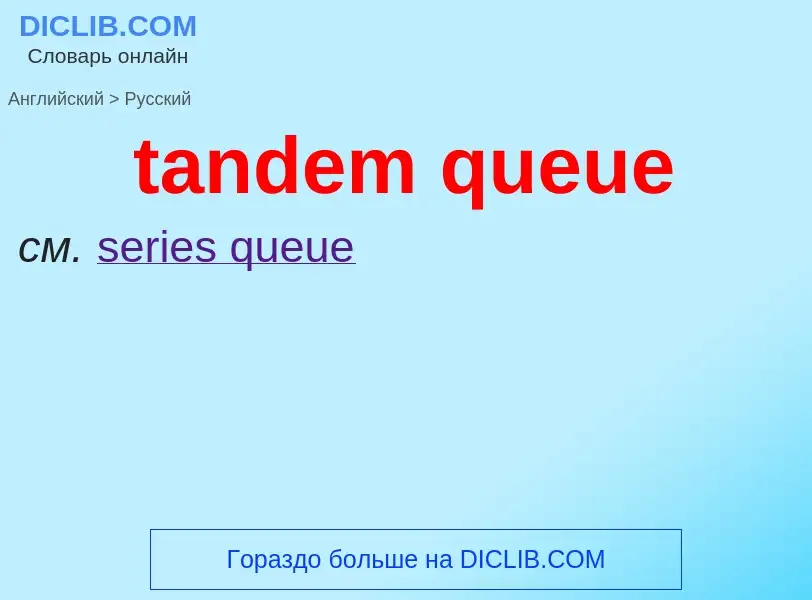 DICLIB.COM
Словарь онлайн

Английский > Русский

tandem queue

см. series queue

Гораздо больше на DICLIB.COM